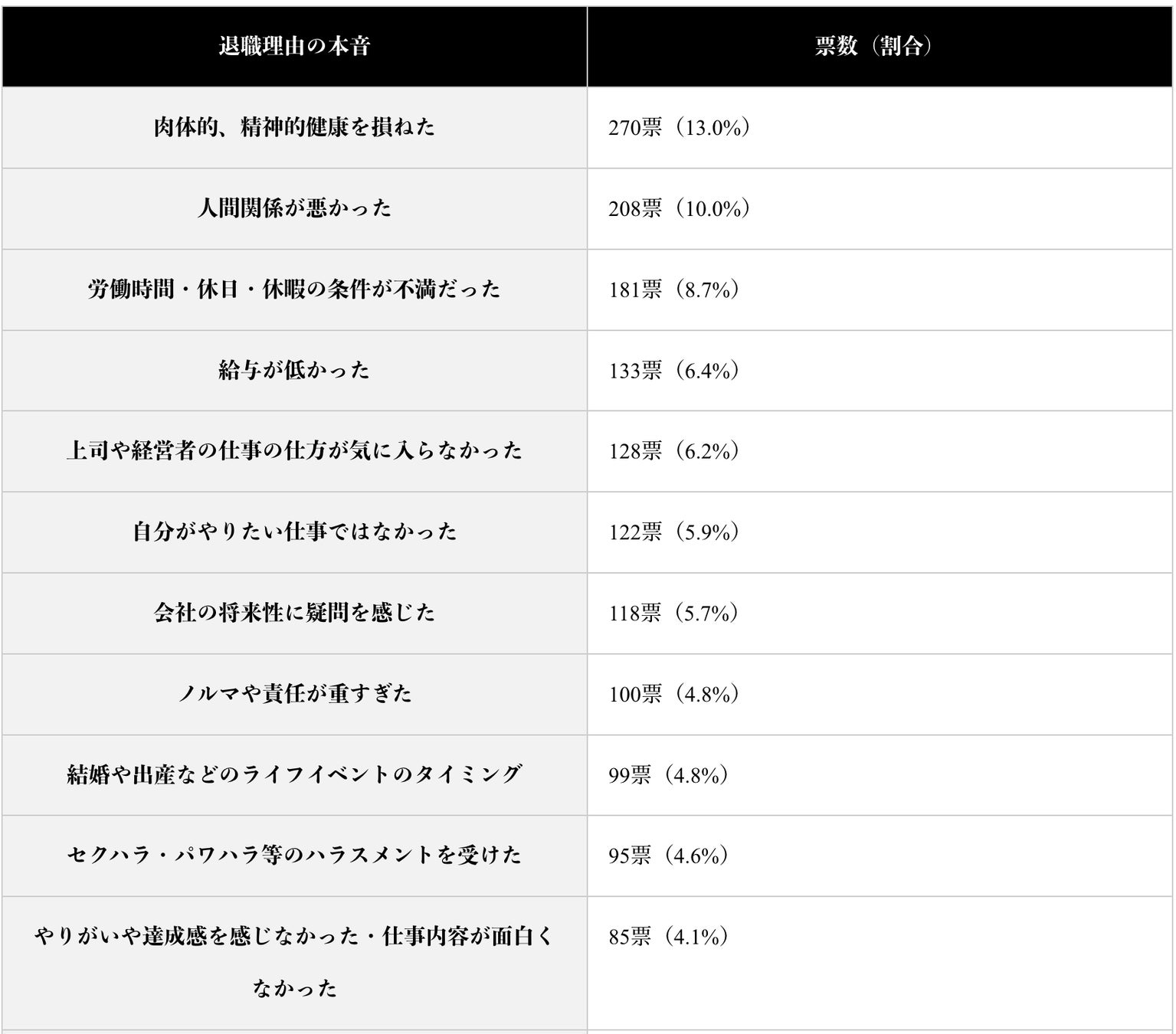 | 退職理由の本音 | 票数（割合） |
|---|---|
| 肉体的、精神的健康を損ねた | 270票（13.0%） |
| 人間関係が悪かった | 208票（10.0%） |
| 労働時間・休日・休暇の条件が不満だった | 181票（8.7%） |
| 給与が低かった | 133票（6.4%） |
| 上司や経営者の仕事の仕方が気に入らなかった | 128票（6.2%） |
| 自分がやりたい仕事ではなかった | 122票（5.9%） |
| 会社の将来性に疑問を感じた | 118票（5.7%） |
| ノルマや責任が重すぎた | 100票（4.8%） |
| 結婚や出産などのライフイベントのタイミング | 99票（4.8%） |
| セクハラ・パワハラ等のハラスメントを受けた | 95票（4.6%） |
| やりがいや達成感を感じなかった・仕事内容が面白くなかった | 85票（4.1%） |